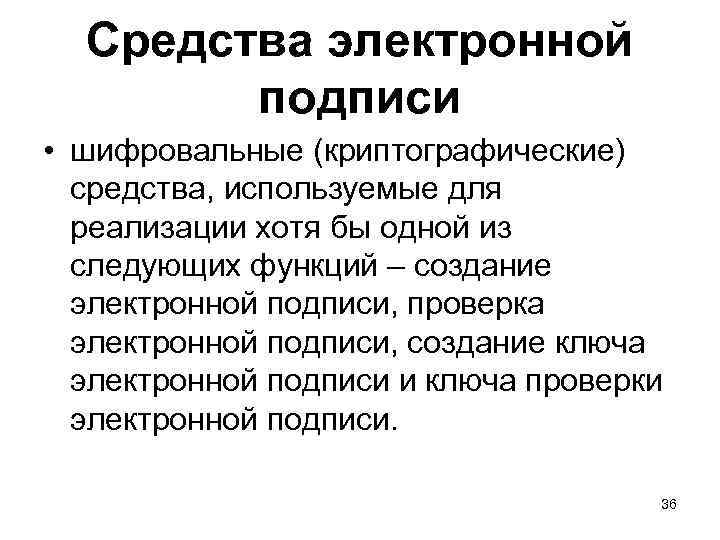 Средства электронной подписи

• шифровальные (криптографические) средства, используемые для реализации хотя бы одной из следующих функций – создание электронной подписи, проверка электронной подписи, создание ключа электронной подписи и ключа проверки электронной подписи.

36